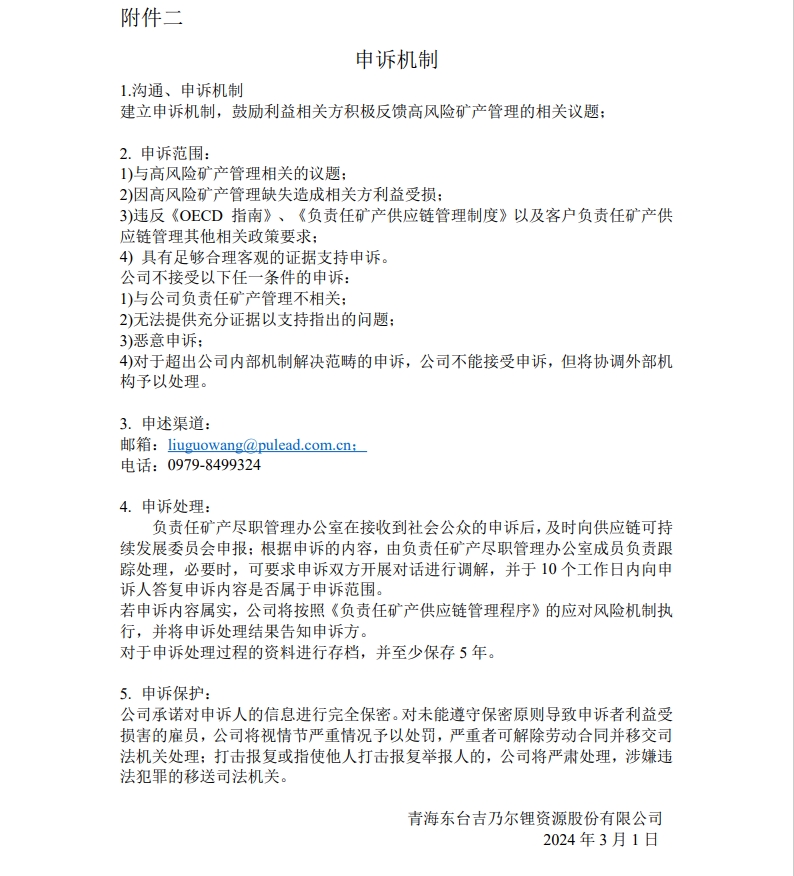 附件二

申诉机制

1.沟通、申诉机制
建立申诉机制，鼓励利益相关方积极反馈高风险矿产管理的相关议题；

2. 申诉范围：
1)与高风险矿产管理相关的议题；
2)因高风险矿产管理缺失造成相关方利益受损；
3)违反《OECD 指南》、《负责任矿产供应链管理制度》以及客户负责任矿产供应链管理其他相关政策要求；
4) 具有足够合理客观的证据支持申诉。
公司不接受以下任一条件的申诉：
1)与公司负责任矿产管理不相关；
2)无法提供充分证据以支持指出的问题；
3)恶意申诉；
4)对于超出公司内部机制解决范畴的申诉，公司不能接受申诉，但将协调外部机构予以处理。

3. 申述渠道：
邮箱：liuguowang@pulead.com.cn；
电话：0979-8499324

4. 申诉处理：
负责任矿产尽职管理办公室在接收到社会公众的申诉后，及时向供应链可持续发展委员会申报；根据申诉的内容，由负责任矿产尽职管理办公室成员负责跟踪处理，必要时，可要求申诉双方开展对话进行调解，并于 10 个工作日内向申诉人答复申诉内容是否属于申诉范围。
若申诉内容属实，公司将按照《负责任矿产供应链管理程序》的应对风险机制执行，并将申诉处理结果告知申诉方。
对于申诉处理过程的资料进行存档，并至少保存 5 年。

5. 申诉保护：
公司承诺对申诉人的信息进行完全保密。对未能遵守保密原则导致申诉者利益受损害的雇员，公司将视情节严重情况予以处罚，严重者可解除劳动合同并移交司法机关处理；打击报复或指使他人打击报复举报人的，公司将严肃处理，涉嫌违法犯罪的移送司法机关。

青海东台吉乃尔锂资源股份有限公司
2024 年 3 月 1 日